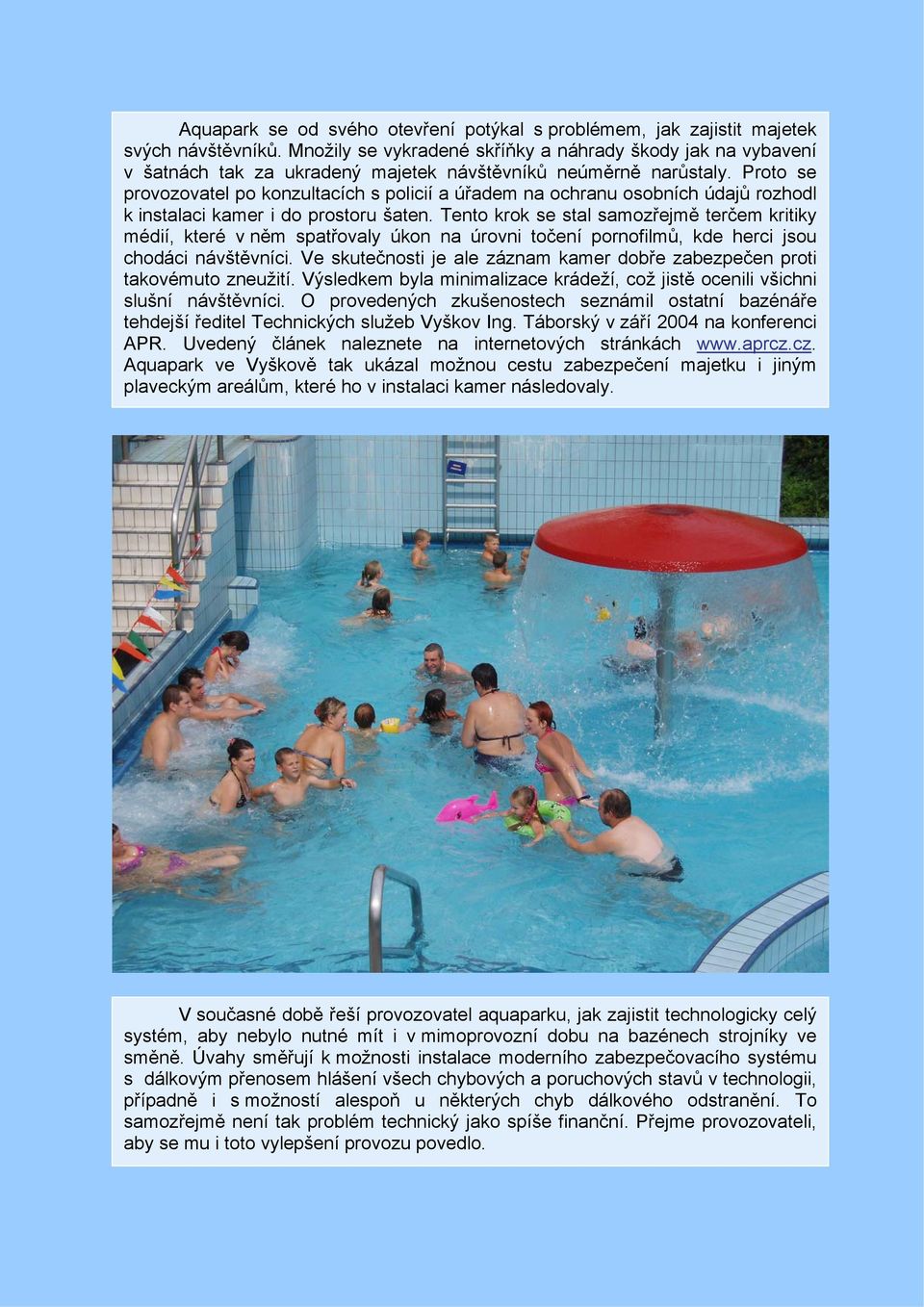 Aquapark se od svého otevření potýkal s problémem, jak zajistit majetek svých návštěvníků. Množily se vykradené skříňky a náhrady škody jak na vybavení v šatnách tak za ukradený majetek návštěvníků neúměrně narůstaly. Proto se provozovatel po konzultacích s policií a úřadem na ochranu osobních údajů rozhodl k instalaci kamer i do prostoru šaten. Tento krok se stal samozřejmě terčem kritiky médií, které v něm spatřovaly úkon na úrovni točení pornofilmů, kde herci jsou chodáci návštěvníci. Ve skutečnosti je ale záznam kamer dobře zabezpečen proti takovémuto zneužití. Výsledkem byla minimalizace krádeží, což jistě ocenili všichni slušní návštěvníci. O provedených zkušenostech seznámil ostatní bazénáře tehdejší ředitel Technických služeb Vyškov Ing. Táborský v září 2004 na konferenci APR. Uvedený článek naleznete na internetových stránkách www.aprcz.cz. Aquapark ve Vyškově tak ukázal možnou cestu zabezpečení majetku i jiným plaveckým areálům, které ho v instalaci kamer následovaly.

V současné době řeší provozovatel aquaparku, jak zajistit technologicky celý systém, aby nebylo nutné mít i v mimoprovozní dobu na bazénech strojníky ve směně. Úvahy směřují k možnosti instalace moderního zabezpečovacího systému s dálkovým přenosem hlášení všech chybových a poruchových stavů v technologii, případně i s možností alespoň u některých chyb dálkového odstranění. To samozřejmě není tak problém technický jako spíše finanční. Přejme provozovateli, aby se mu i toto vylepšení provozu povedlo.